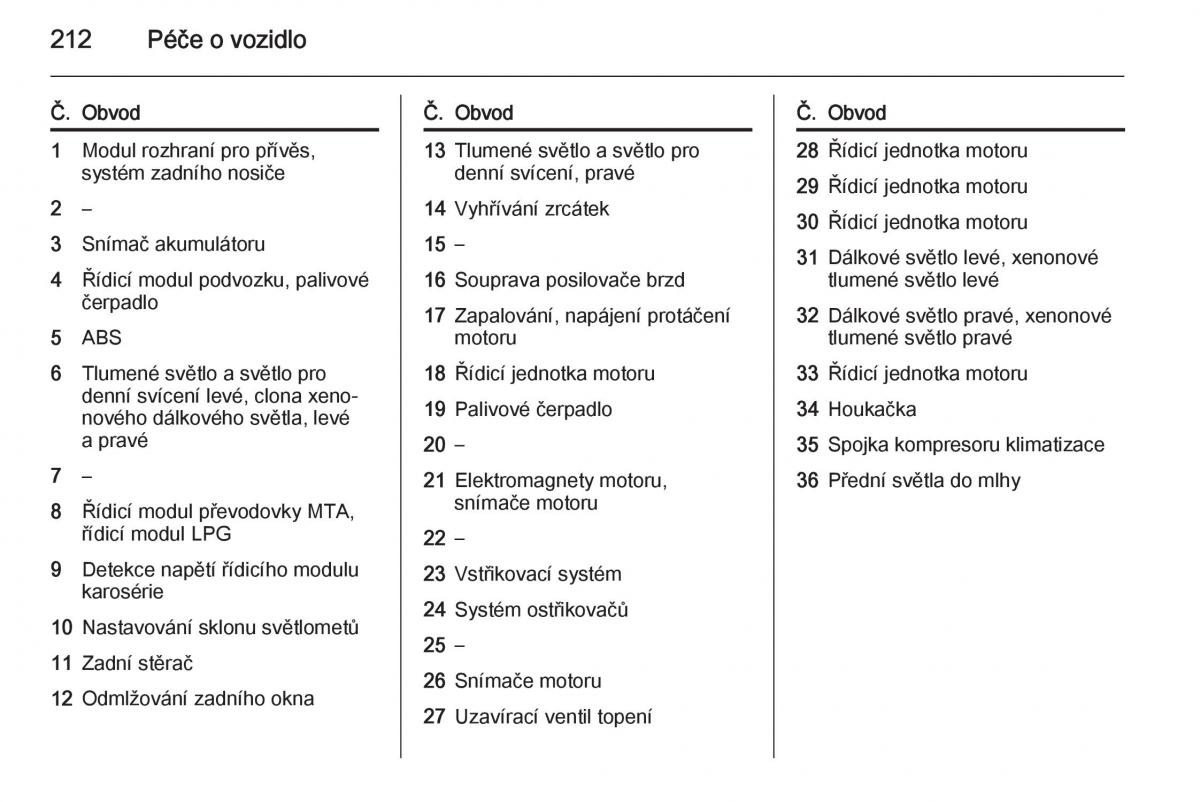 212 Péče o vozidlo

| Č. | Obvod |
|---|---|
| 1 | Modul rozhraní pro přívěs, systém zadního nosiče |
| 2 | – |
| 3 | Snímač akumulátoru |
| 4 | Řídicí modul podvozku, palivové čerpadlo |
| 5 | ABS |
| 6 | Tlumené světlo a světlo pro denní svícení levé, clona xenonového dálkového světla, levé a pravé |
| 7 | – |
| 8 | Řídicí modul převodovky MTA, řídicí modul LPG |
| 9 | Detekce napětí řídicího modulu karosérie |
| 10 | Nastavování sklonu světlometů |
| 11 | Zadní stěrač |
| 12 | Odmlžování zadního okna |

| Č. | Obvod |
|---|---|
| 13 | Tlumené světlo a světlo pro denní svícení, pravé |
| 14 | Vyhřívání zrcátek |
| 15 | – |
| 16 | Souprava posilovače brzd |
| 17 | Zapalování, napájení protáčení motoru |
| 18 | Řídicí jednotka motoru |
| 19 | Palivové čerpadlo |
| 20 | – |
| 21 | Elektromagnety motoru, snímače motoru |
| 22 | – |
| 23 | Vstřikovací systém |
| 24 | Systém ostřikovačů |
| 25 | – |
| 26 | Snímače motoru |
| 27 | Uzavírací ventil topení |

| Č. | Obvod |
|---|---|
| 28 | Řídicí jednotka motoru |
| 29 | Řídicí jednotka motoru |
| 30 | Řídicí jednotka motoru |
| 31 | Dálkové světlo levé, xenonové tlumené světlo levé |
| 32 | Dálkové světlo pravé, xenonové tlumené světlo pravé |
| 33 | Řídicí jednotka motoru |
| 34 | Houkačka |
| 35 | Spojka kompresoru klimatizace |
| 36 | Přední světla do mlhy |